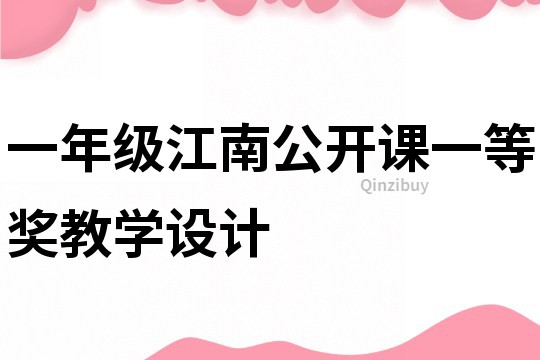 一年级江南公开课一等奖教学设计

Qinzibuy